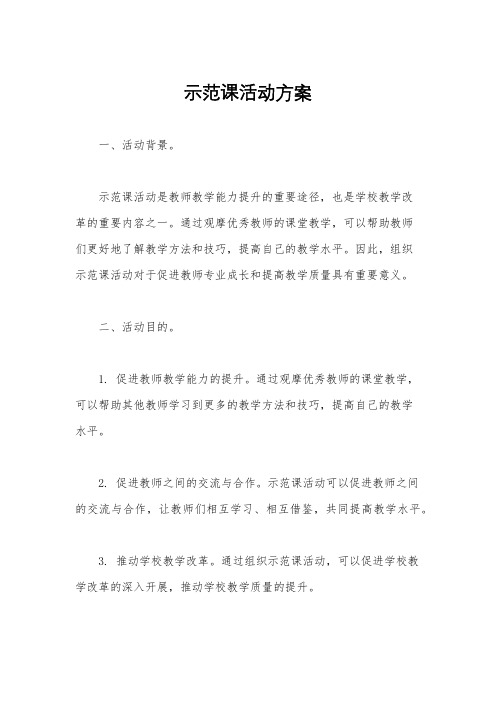 示范课活动方案

一、活动背景。

示范课活动是教师教学能力提升的重要途径，也是学校教学改革的重要内容之一。通过观摩优秀教师的课堂教学，可以帮助教师们更好地了解教学方法和技巧，提高自己的教学水平。因此，组织示范课活动对于促进教师专业成长和提高教学质量具有重要意义。

二、活动目的。

1. 促进教师教学能力的提升。通过观摩优秀教师的课堂教学，可以帮助其他教师学习到更多的教学方法和技巧，提高自己的教学水平。

2. 促进教师之间的交流与合作。示范课活动可以促进教师之间的交流与合作，让教师们相互学习、相互借鉴，共同提高教学水平。

3. 推动学校教学改革。通过组织示范课活动，可以促进学校教学改革的深入开展，推动学校教学质量的提升。